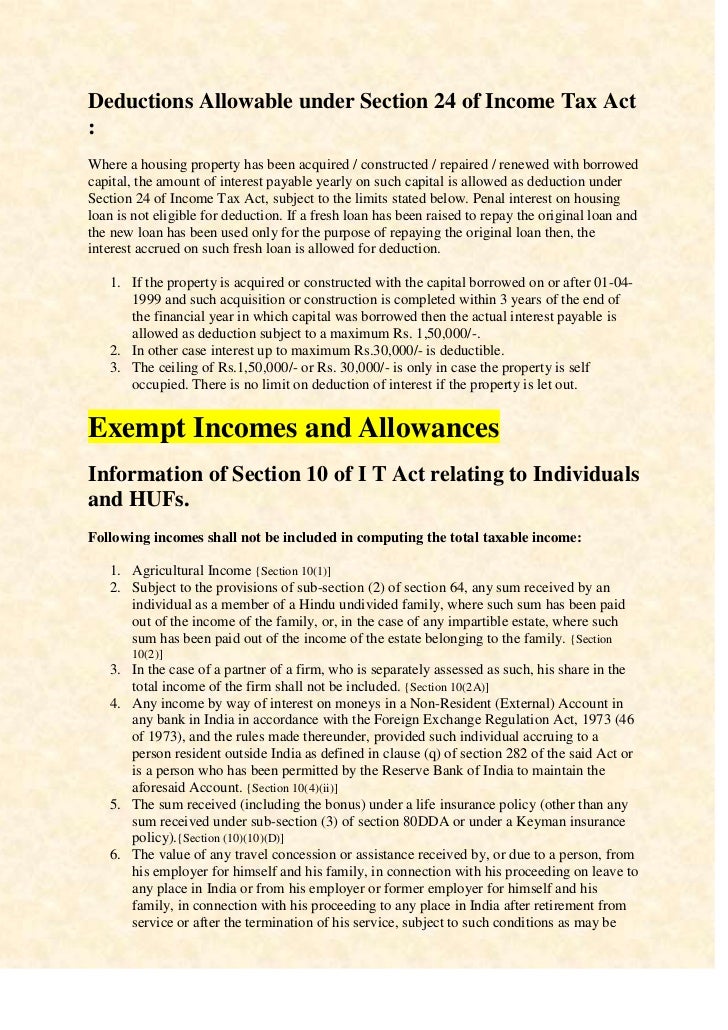 Deductions Allowable under Section 24 of Income Tax Act :

Where a housing property has been acquired / constructed / repaired / renewed with borrowed capital, the amount of interest payable yearly on such capital is allowed as deduction under Section 24 of Income Tax Act, subject to the limits stated below. Penal interest on housing loan is not eligible for deduction. If a fresh loan has been raised to repay the original loan and the new loan has been used only for the purpose of repaying the original loan then, the interest accrued on such fresh loan is allowed for deduction.

1. If the property is acquired or constructed with the capital borrowed on or after 01-04-1999 and such acquisition or construction is completed within 3 years of the end of the financial year in which capital was borrowed then the actual interest payable is allowed as deduction subject to a maximum Rs. 1,50,000/-.
2. In other case interest up to maximum Rs.30,000/- is deductible.
3. The ceiling of Rs.1,50,000/- or Rs. 30,000/- is only in case the property is self occupied. There is no limit on deduction of interest if the property is let out.

Exempt Incomes and Allowances

Information of Section 10 of I T Act relating to Individuals and HUFs.

Following incomes shall not be included in computing the total taxable income:

1. Agricultural Income [Section 10(1)]
2. Subject to the provisions of sub-section (2) of section 64, any sum received by an individual as a member of a Hindu undivided family, where such sum has been paid out of the income of the family, or, in the case of any impartible estate, where such sum has been paid out of the income of the estate belonging to the family. [Section 10(2)]
3. In the case of a partner of a firm, who is separately assessed as such, his share in the total income of the firm shall not be included. [Section 10(2A)]
4. Any income by way of interest on moneys in a Non-Resident (External) Account in any bank in India in accordance with the Foreign Exchange Regulation Act, 1973 (46 of 1973), and the rules made thereunder, provided such individual accruing to a person resident outside India as defined in clause (q) of section 282 of the said Act or is a person who has been permitted by the Reserve Bank of India to maintain the aforesaid Account. [Section 10(4)(ii)]
5. The sum received (including the bonus) under a life insurance policy (other than any sum received under sub-section (3) of section 80DDA or under a Keyman insurance policy).[Section (10)(10)(D)]
6. The value of any travel concession or assistance received by, or due to a person, from his employer for himself and his family, in connection with his proceeding on leave to any place in India or from his employer or former employer for himself and his family, in connection with his proceeding to any place in India after retirement from service or after the termination of his service, subject to such conditions as may be